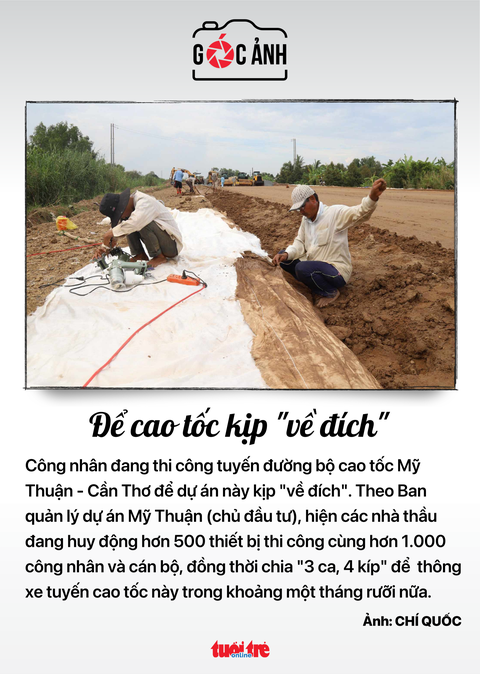 GÓC ẢNH

Để cao tốc kịp "về đích"

Công nhân đang thi công tuyến đường bộ cao tốc Mỹ Thuận - Cần Thơ để dự án này kịp "về đích". Theo Ban quản lý dự án Mỹ Thuận (chủ đầu tư), hiện các nhà thầu đang huy động hơn 500 thiết bị thi công cùng hơn 1.000 công nhân và cán bộ, đồng thời chia "3 ca, 4 kíp" để thông xe tuyến cao tốc này trong khoảng một tháng rưỡi nữa.

Ảnh: CHÍ QUỐC

tuổi trẻ online